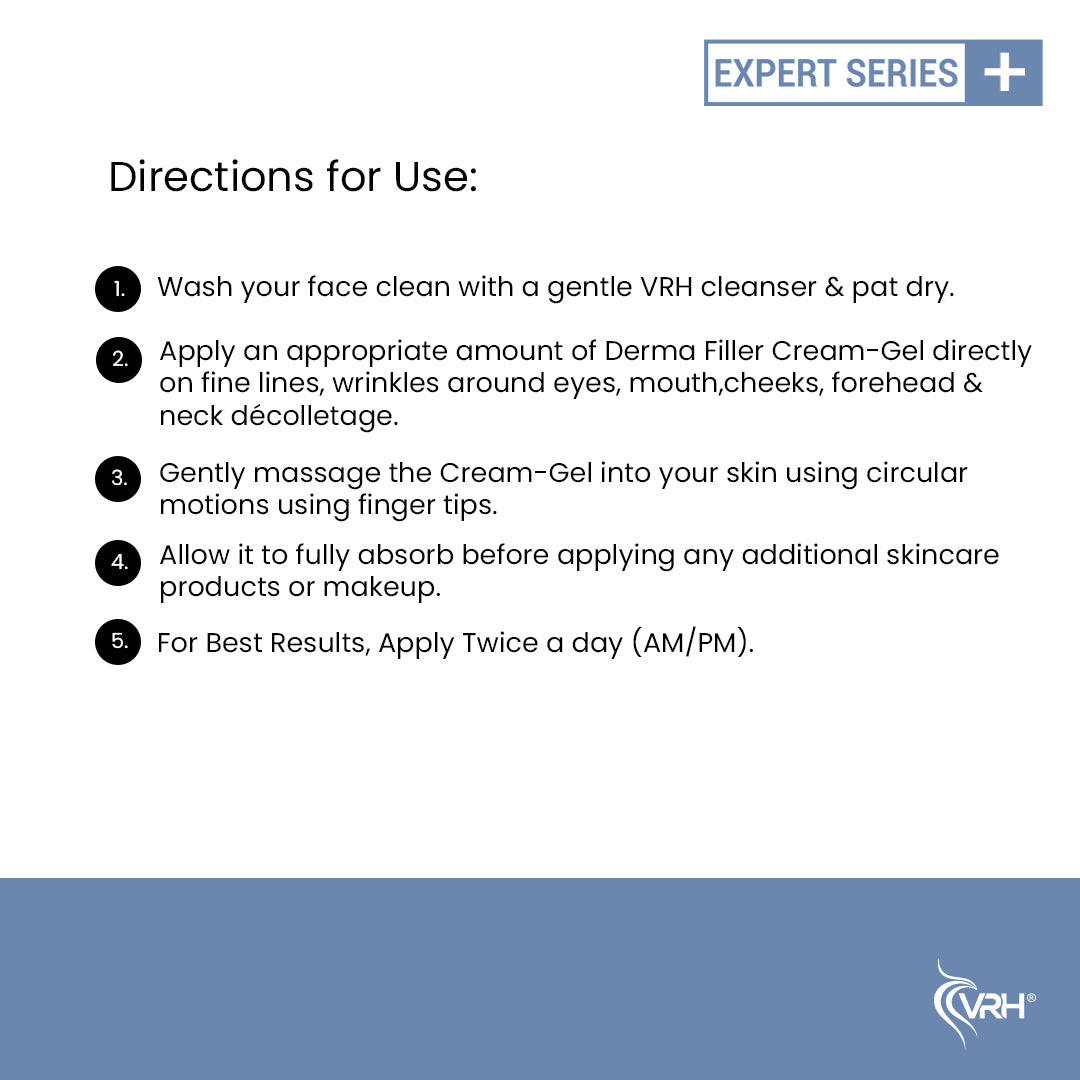 EXPERT SERIES +

Directions for Use:

1. Wash your face clean with a gentle VRH cleanser & pat dry.

2. Apply an appropriate amount of Derma Filler Cream-Gel directly on fine lines, wrinkles around eyes, mouth,cheeks, forehead & neck décolletage.

3. Gently massage the Cream-Gel into your skin using circular motions using finger tips.

4. Allow it to fully absorb before applying any additional skincare products or makeup.

5. For Best Results, Apply Twice a day (AM/PM).

VRH®